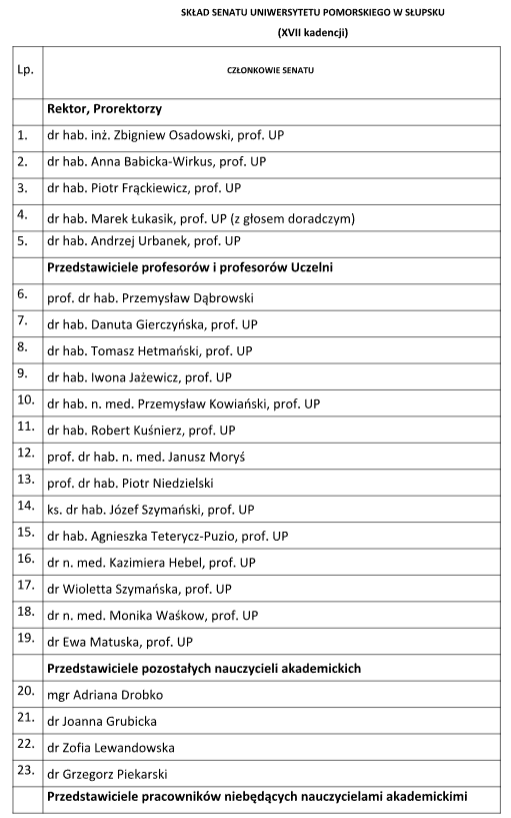 SKŁAD SENATU UNIWERSYTETU POMORSKIEGO W SŁUPSKU
(XVII kadencji)

| Lp. | CZŁONKOWIE SENATU |
|---|---|
| | **Rektor, Prorektorzy** |
| 1. | dr hab. inż. Zbigniew Osadowski, prof. UP |
| 2. | dr hab. Anna Babicka-Wirkus, prof. UP |
| 3. | dr hab. Piotr Frąckiewicz, prof. UP |
| 4. | dr hab. Marek Łukasik, prof. UP (z głosem doradczym) |
| 5. | dr hab. Andrzej Urbanek, prof. UP |
| | **Przedstawiciele profesorów i profesorów Uczelni** |
| 6. | prof. dr hab. Przemysław Dąbrowski |
| 7. | dr hab. Danuta Gierczyńska, prof. UP |
| 8. | dr hab. Tomasz Hetmański, prof. UP |
| 9. | dr hab. Iwona Jażewicz, prof. UP |
| 10. | dr hab. n. med. Przemysław Kowiański, prof. UP |
| 11. | dr hab. Robert Kuśnierz, prof. UP |
| 12. | prof. dr hab. n. med. Janusz Moryś |
| 13. | prof. dr hab. Piotr Niedzielski |
| 14. | ks. dr hab. Józef Szymański, prof. UP |
| 15. | dr hab. Agnieszka Teterycz-Puzio, prof. UP |
| 16. | dr n. med. Kazimiera Hebel, prof. UP |
| 17. | dr Wioletta Szymańska, prof. UP |
| 18. | dr n. med. Monika Waśkow, prof. UP |
| 19. | dr Ewa Matuska, prof. UP |
| | **Przedstawiciele pozostałych nauczycieli akademickich** |
| 20. | mgr Adriana Drobko |
| 21. | dr Joanna Grubicka |
| 22. | dr Zofia Lewandowska |
| 23. | dr Grzegorz Piekarski |
| | **Przedstawiciele pracowników niebędących nauczycielami akademickimi** |